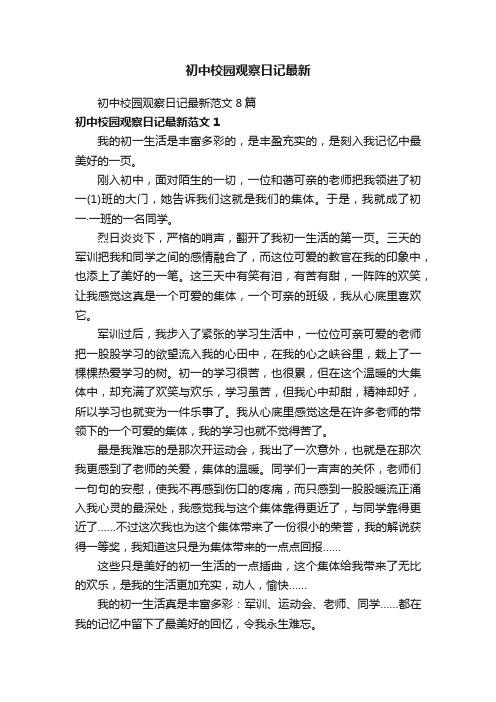 初中校园观察日记最新

初中校园观察日记最新范文 8 篇

初中校园观察日记最新范文 1

我的初一生活是丰富多彩的，是丰盈充实的，是刻入我记忆中最美好的一页。

刚入初中，面对陌生的一切，一位和蔼可亲的老师把我领进了初一(1)班的大门，她告诉我们这就是我们的集体。于是，我就成了初一·一班的一名同学。

烈日炎炎下，严格的哨声，翻开了我初一生活的第一页。三天的军训把我和同学之间的感情融合了，而这位可爱的教官在我的印象中，也添上了美好的一笔。这三天中有笑有泪，有苦有甜，一阵阵的欢笑，让我感觉这真是一个可爱的集体，一个可亲的班级，我从心底里喜欢它。

军训过后，我步入了紧张的学习生活中，一位位可亲可爱的老师把一股股学习的欲望流入我的心田中，在我的心之峡谷里，栽上了一棵棵热爱学习的树。初一的学习很苦，也很累，但在这个温暖的大集体中，却充满了欢笑与欢乐，学习虽苦，但我心中却甜，精神却好，所以学习也就变为一件乐事了。我从心底里感觉这是在许多老师的带领下的一个可爱的集体，我的学习也就不觉得苦了。

最是我难忘的是那次开运动会，我出了一次意外，也就是在那次我更感到了老师的关爱，集体的温暖。同学们一声声的关怀，老师们一句句的安慰，使我不再感到伤口的疼痛，而只感到一股股暖流正涌入我心灵的最深处，我感觉我与这个集体靠得更近了，与同学靠得更近了……不过这次我也为这个集体带来了一份很小的荣誉，我的解说获得一等奖，我知道这只是为集体带来的一点点回报……

这些只是美好的初一生活的一点插曲，这个集体给我带来了无比的欢乐，是我的生活更加充实，动人，愉快……

我的初一生活真是丰富多彩：军训、运动会、老师、同学……都在我的记忆中留下了最美好的回忆，令我永生难忘。